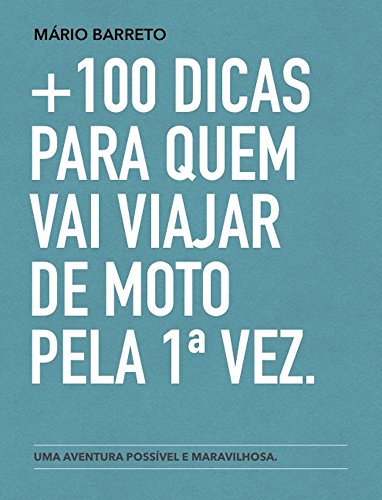 MÁRIO BARRETO

+100 DICAS PARA QUEM VAI VIAJAR DE MOTO PELA 1ª VEZ.

UMA AVENTURA POSSÍVEL E MARAVILHOSA.